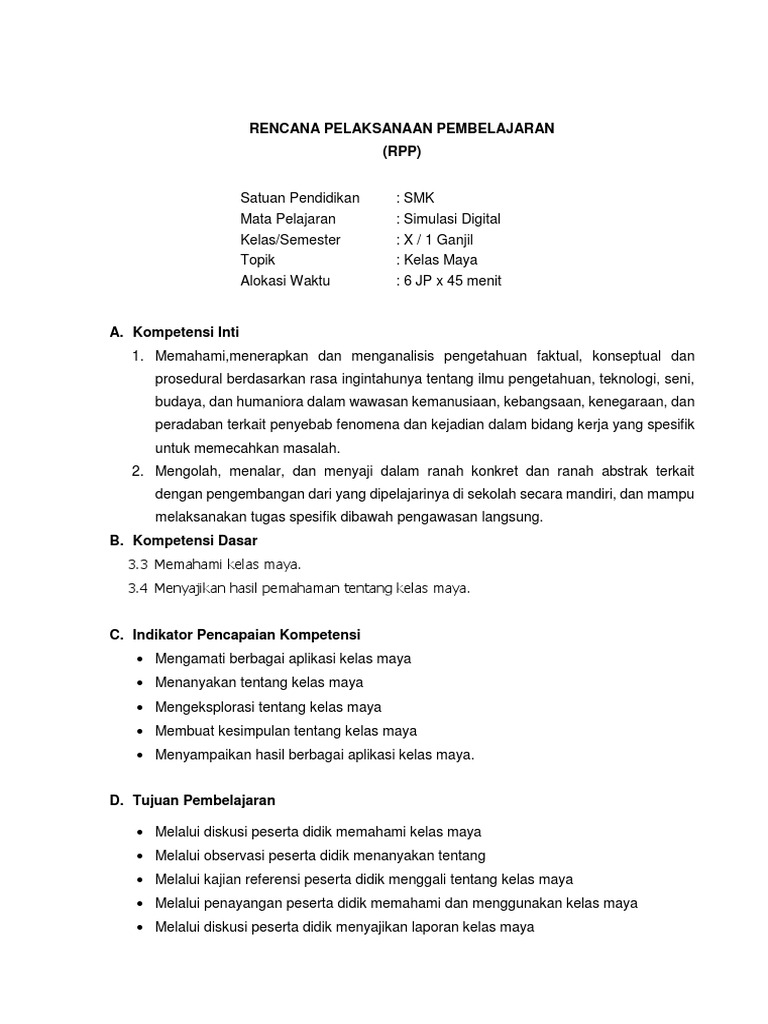 RENCANA PELAKSANAAN PEMBELAJARAN
(RPP)

Satuan Pendidikan : SMK
Mata Pelajaran : Simulasi Digital
Kelas/Semester : X / 1 Ganjil
Topik : Kelas Maya
Alokasi Waktu : 6 JP x 45 menit

A. Kompetensi Inti

1. Memahami,menerapkan dan menganalisis pengetahuan faktual, konseptual dan prosedural berdasarkan rasa ingintahunya tentang ilmu pengetahuan, teknologi, seni, budaya, dan humaniora dalam wawasan kemanusiaan, kebangsaan, kenegaraan, dan peradaban terkait penyebab fenomena dan kejadian dalam bidang kerja yang spesifik untuk memecahkan masalah.
2. Mengolah, menalar, dan menyaji dalam ranah konkret dan ranah abstrak terkait dengan pengembangan dari yang dipelajarinya di sekolah secara mandiri, dan mampu melaksanakan tugas spesifik dibawah pengawasan langsung.

B. Kompetensi Dasar

3.3 Memahami kelas maya.
3.4 Menyajikan hasil pemahaman tentang kelas maya.

C. Indikator Pencapaian Kompetensi

• Mengamati berbagai aplikasi kelas maya
• Menanyakan tentang kelas maya
• Mengeksplorasi tentang kelas maya
• Membuat kesimpulan tentang kelas maya
• Menyampaikan hasil berbagai aplikasi kelas maya.

D. Tujuan Pembelajaran

• Melalui diskusi peserta didik memahami kelas maya
• Melalui observasi peserta didik menanyakan tentang
• Melalui kajian referensi peserta didik menggali tentang kelas maya
• Melalui penayangan peserta didik memahami dan menggunakan kelas maya
• Melalui diskusi peserta didik menyajikan laporan kelas maya